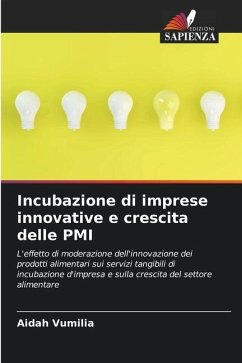 EDIZIONI
SAPIENZA

Incubazione di imprese innovative e crescita delle PMI

L'effetto di moderazione dell'innovazione dei prodotti alimentari sui servizi tangibili di incubazione d'impresa e sulla crescita del settore alimentare

Aidah Vumilia